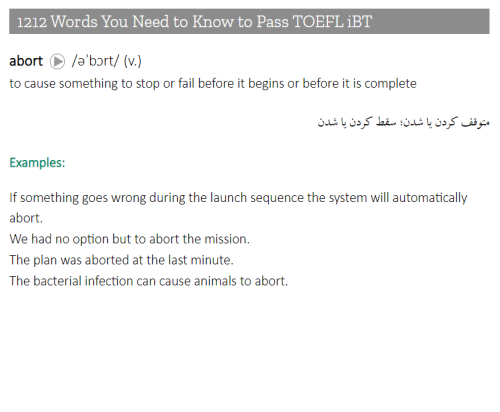 1212 Words You Need to Know to Pass TOEFL iBT

abort /əˈbɔrt/ (v.)
to cause something to stop or fail before it begins or before it is complete

متوقف کردن یا شدن؛ سقط کردن یا شدن

Examples:

If something goes wrong during the launch sequence the system will automatically abort.
We had no option but to abort the mission.
The plan was aborted at the last minute.
The bacterial infection can cause animals to abort.